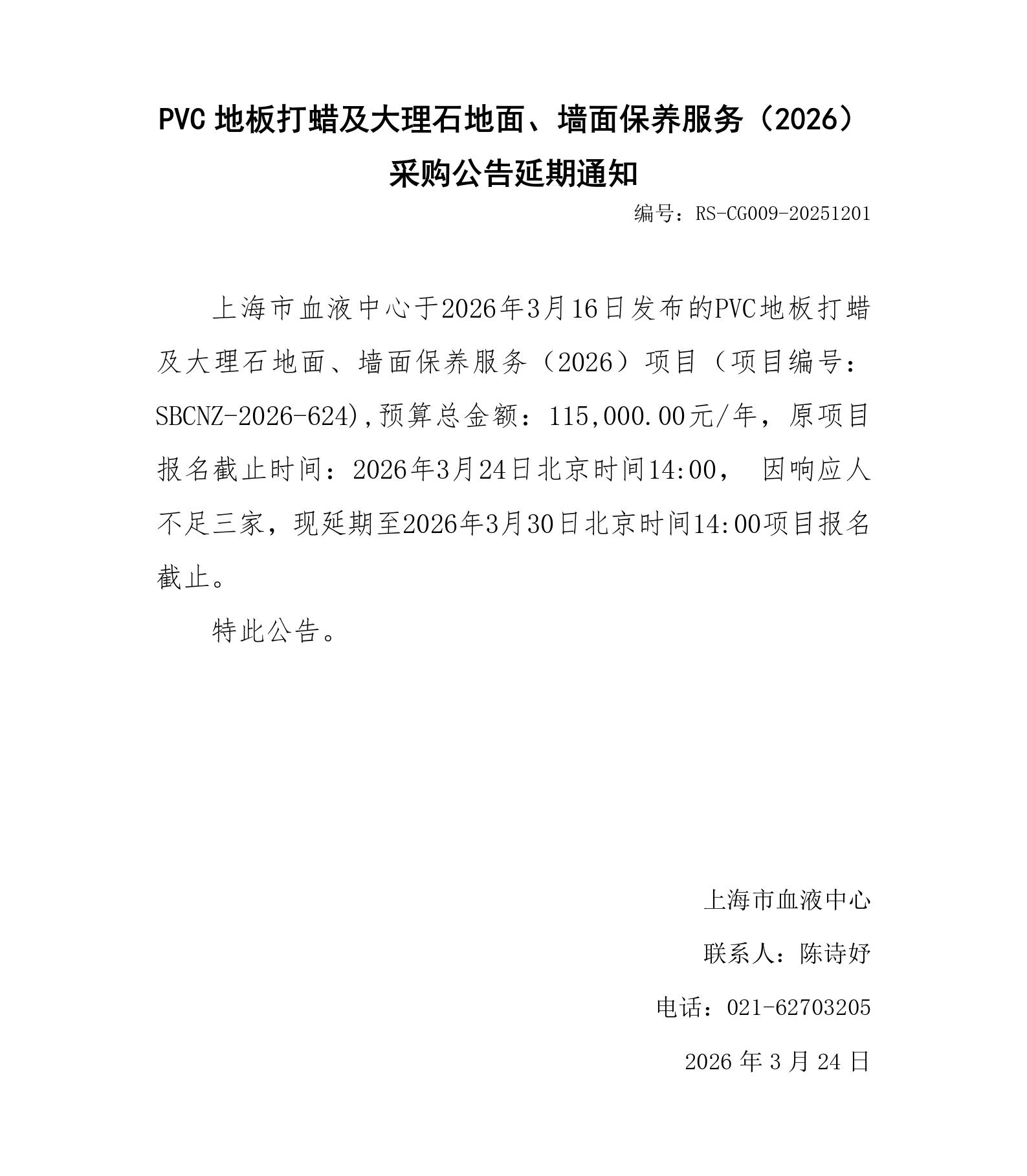 PVC 地板打蜡及大理石地面、墙面保养服务（2026）采购公告延期通知

编号：RS-CG009-20251201

上海市血液中心于2026年3月16日发布的PVC地板打蜡及大理石地面、墙面保养服务（2026）项目（项目编号：SBCNZ-2026-624），预算总金额：115,000.00元/年，原项目报名截止时间：2026年3月24日北京时间14:00， 因响应人不足三家，现延期至2026年3月30日北京时间14:00项目报名截止。

特此公告。

上海市血液中心

联系人：陈诗妤

电话：021-62703205

2026 年 3 月 24 日